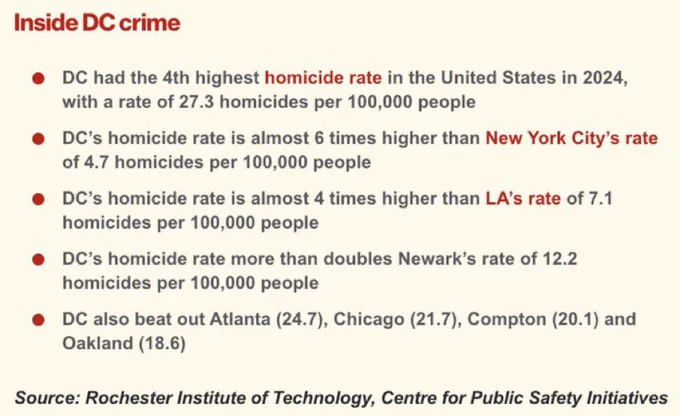 Inside DC crime

• DC had the 4th highest homicide rate in the United States in 2024, with a rate of 27.3 homicides per 100,000 people

• DC's homicide rate is almost 6 times higher than New York City's rate of 4.7 homicides per 100,000 people

• DC's homicide rate is almost 4 times higher than LA's rate of 7.1 homicides per 100,000 people

• DC's homicide rate more than doubles Newark's rate of 12.2 homicides per 100,000 people

• DC also beat out Atlanta (24.7), Chicago (21.7), Compton (20.1) and Oakland (18.6)

Source: Rochester Institute of Technology, Centre for Public Safety Initiatives